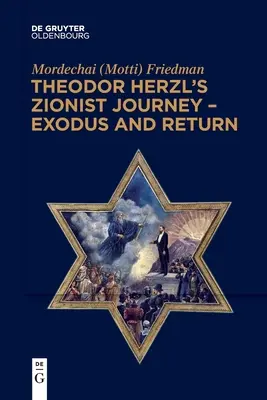 DE GRUYTER
OLDENBOURG

Mordechai (Motti) Friedman

THEODOR HERZL'S ZIONIST JOURNEY – EXODUS AND RETURN

DE
G